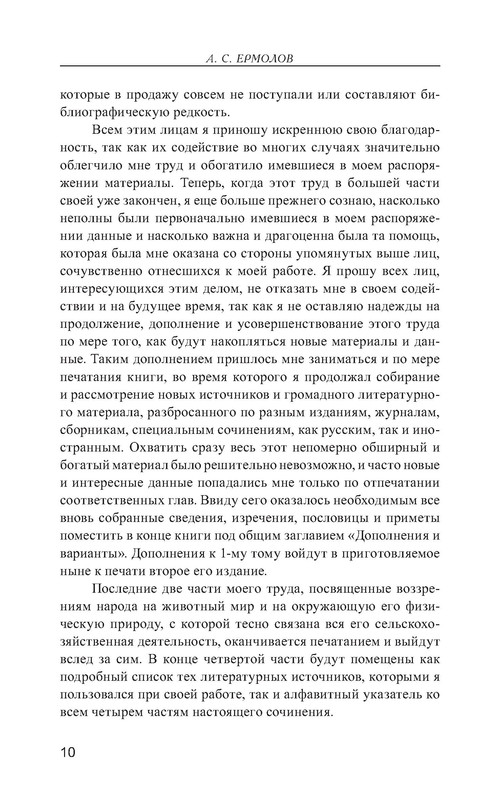 А. С. ЕРМОЛОВ

которые в продажу совсем не поступали или составляют библиографическую редкость.

Всем этим лицам я приношу искреннюю свою благодарность, так как их содействие во многих случаях значительно облегчило мне труд и обогатило имевшиеся в моем распоряжении материалы. Теперь, когда этот труд в большей части своей уже закончен, я еще больше прежнего сознаю, насколько неполны были первоначально имевшиеся в моем распоряжении данные и насколько важна и драгоценна была та помощь, которая была мне оказана со стороны упомянутых выше лиц, сочувственно отнесшихся к моей работе. Я прошу всех лиц, интересующихся этим делом, не отказать мне в своем содействии и на будущее время, так как я не оставляю надежды на продолжение, дополнение и усовершенствование этого труда по мере того, как будут накопляться новые материалы и данные. Таким дополнением пришлось мне заниматься и по мере печатания книги, во время которого я продолжал собирание и рассмотрение новых источников и громадного литературного материала, разбросанного по разным изданиям, журналам, сборникам, специальным сочинениям, как русским, так и иностранным. Охватить сразу весь этот непомерно обширный и богатый материал было решительно невозможно, и часто новые и интересные данные попадались мне только по отпечатании соответственных глав. Ввиду сего оказалось необходимым все вновь собранные сведения, изречения, пословицы и приметы поместить в конце книги под общим заглавием «Дополнения и варианты». Дополнения к 1-му тому войдут в приготовляемое ныне к печати второе его издание.

Последние две части моего труда, посвященные воззрениям народа на животный мир и на окружающую его физическую природу, с которой тесно связана вся его сельскохозяйственная деятельность, оканчивается печатанием и выйдут вслед за сим. В конце четвертой части будут помещены как подробный список тех литературных источников, которыми я пользовался при своей работе, так и алфавитный указатель ко всем четырем частям настоящего сочинения.

10